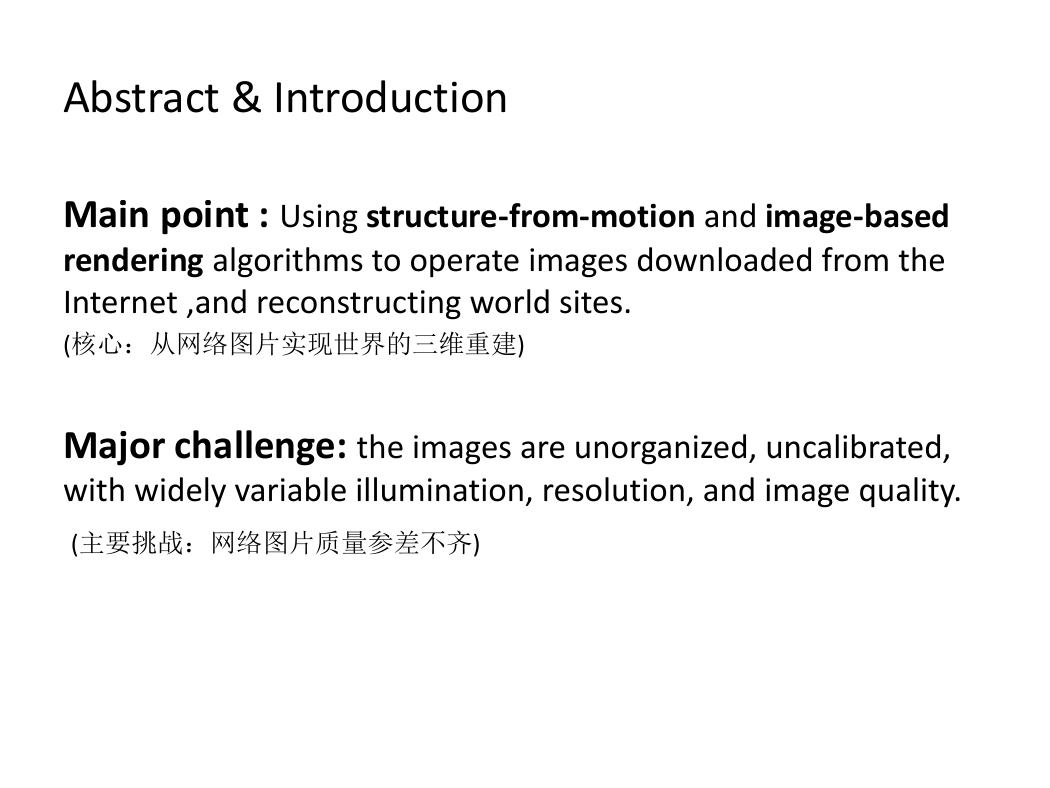 Abstract & Introduction

Main point : Using structure-from-motion and image-based rendering algorithms to operate images downloaded from the Internet ,and reconstructing world sites.
(核心：从网络图片实现世界的三维重建)

Major challenge: the images are unorganized, uncalibrated, with widely variable illumination, resolution, and image quality.
(主要挑战：网络图片质量参差不齐)